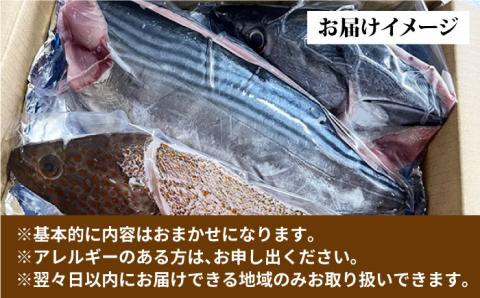 お届けイメージ

※基本的に内容はおまかせになります。
※アレルギーのある方は、お申し出ください。
※翌々日以内にお届けできる地域のみお取り扱いできます。